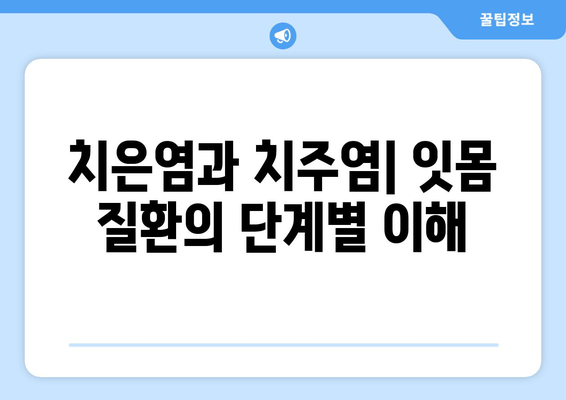 꿀팁정보

치은염과 치주염| 잇몸 질환의 단계별 이해